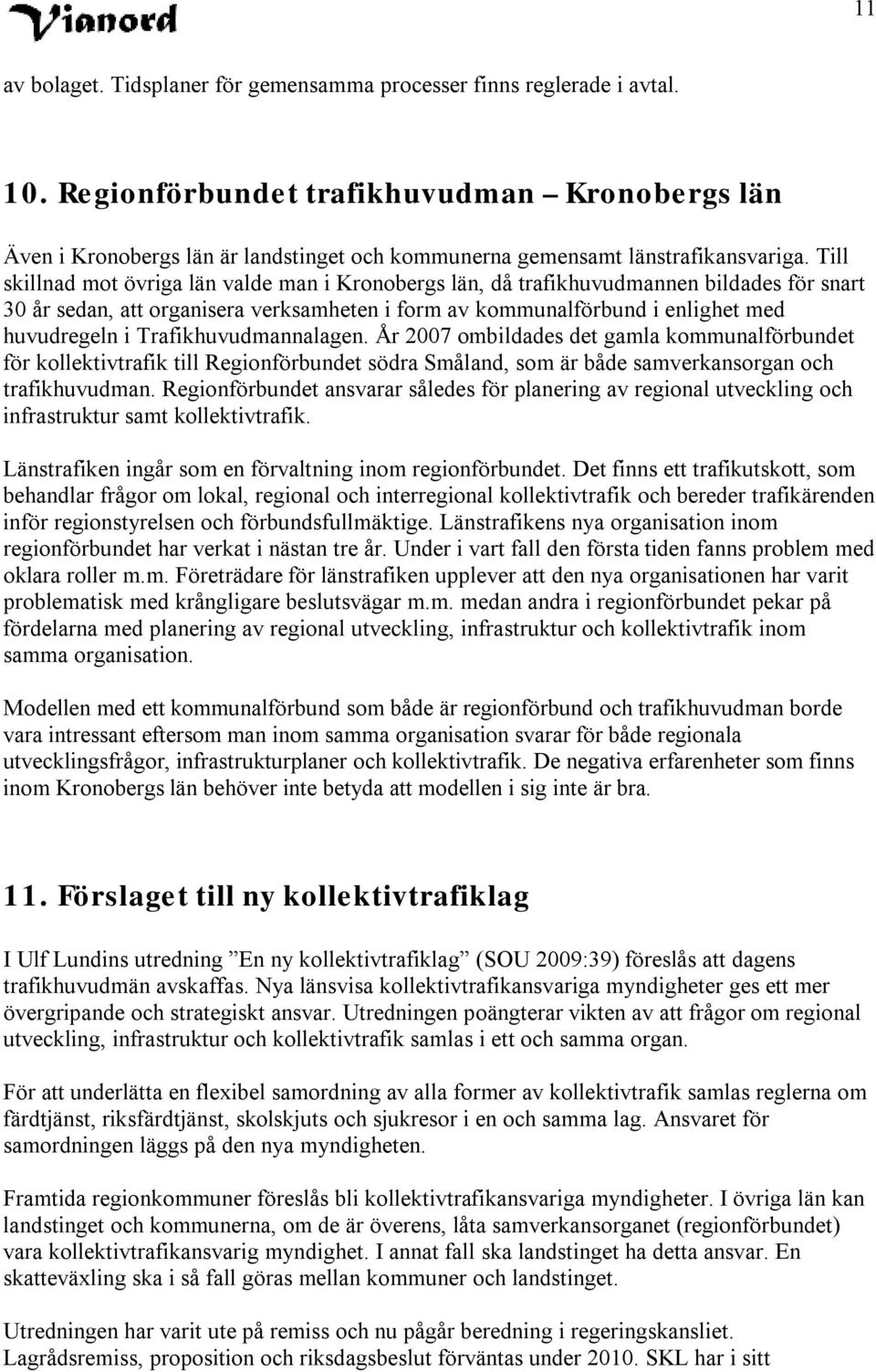 Vianord

11

av bolaget. Tidsplaner för gemensamma processer finns reglerade i avtal.

10. Regionförbundet trafikhuvudman – Kronobergs län

Även i Kronobergs län är landstinget och kommunerna gemensamt länstrafikansvariga. Till skillnad mot övriga län valde man i Kronobergs län, då trafikhuvudmannen bildades för snart 30 år sedan, att organisera verksamheten i form av kommunalförbund i enlighet med huvudregeln i Trafikhuvudmannalagen. År 2007 ombildades det gamla kommunalförbundet för kollektivtrafik till Regionförbundet södra Småland, som är både samverkansorgan och trafikhuvudman. Regionförbundet ansvarar således för planering av regional utveckling och infrastruktur samt kollektivtrafik.

Länstrafiken ingår som en förvaltning inom regionförbundet. Det finns ett trafikutskott, som behandlar frågor om lokal, regional och interregional kollektivtrafik och bereder trafikärenden inför regionstyrelsen och förbundsfullmäktige. Länstrafikens nya organisation inom regionförbundet har verkat i nästan tre år. Under i vart fall den första tiden fanns problem med oklara roller m.m. Företrädare för länstrafiken upplever att den nya organisationen har varit problematisk med krångligare beslutsvägar m.m. medan andra i regionförbundet pekar på fördelarna med planering av regional utveckling, infrastruktur och kollektivtrafik inom samma organisation.

Modellen med ett kommunalförbund som både är regionförbund och trafikhuvudman borde vara intressant eftersom man inom samma organisation svarar för både regionala utvecklingsfrågor, infrastrukturplaner och kollektivtrafik. De negativa erfarenheter som finns inom Kronobergs län behöver inte betyda att modellen i sig inte är bra.

11. Förslaget till ny kollektivtrafiklag

I Ulf Lundins utredning ”En ny kollektivtrafiklag” (SOU 2009:39) föreslås att dagens trafikhuvudmän avskaffas. Nya länsvisa kollektivtrafikansvariga myndigheter ges ett mer övergripande och strategiskt ansvar. Utredningen poängterar vikten av att frågor om regional utveckling, infrastruktur och kollektivtrafik samlas i ett och samma organ.

För att underlätta en flexibel samordning av alla former av kollektivtrafik samlas reglerna om färdtjänst, riksfärdtjänst, skolskjuts och sjukresor i en och samma lag. Ansvaret för samordningen läggs på den nya myndigheten.

Framtida regionkommuner föreslås bli kollektivtrafikansvariga myndigheter. I övriga län kan landstinget och kommunerna, om de är överens, låta samverkansorganet (regionförbundet) vara kollektivtrafikansvarig myndighet. I annat fall ska landstinget ha detta ansvar. En skatteväxling ska i så fall göras mellan kommuner och landstinget.

Utredningen har varit ute på remiss och nu pågår beredning i regeringskansliet. Lagrådsremiss, proposition och riksdagsbeslut förväntas under 2010. SKL har i sitt